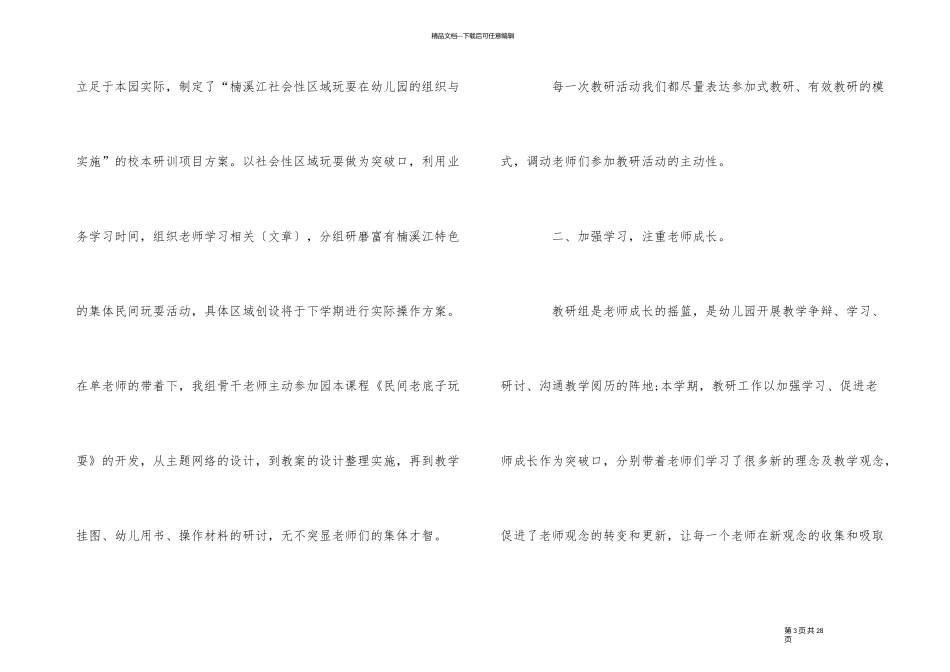 精品文档---下载后可任意编辑

立足于本园实际，制定了“楠溪江社会性区域玩耍在幼儿园的组织与实施”的校本研训项目方案。以社会性区域玩耍做为突破口，利用业务学习时间，组织老师学习相关〔文章〕，分组研磨富有楠溪江特色的集体民间玩耍活动，具体区域创设将于下学期进行实际操作方案。在单老师的带着下，我组骨干老师主动参加园本课程《民间老底子玩耍》的开发，从主题网络的设计，到教案的设计整理实施，再到教学挂图、幼儿用书、操作材料的研讨，无不突显老师们的集体才智。

每一次教研活动我们都尽量表达参加式教研、有效教研的模式，调动老师们参加教研活动的主动性。

二、加强学习，注重老师成长。

教研组是老师成长的摇篮，是幼儿园开展教学争辩、学习、研讨、沟通教学阅历的阵地;本学期，教研工作以加强学习、促进老师成长作为突破口，分别带着老师们学习了很多新的理念及教学观念，促进了老师观念的转变和更新，让每一个老师在新观念的收集和吸取

第3页共28页